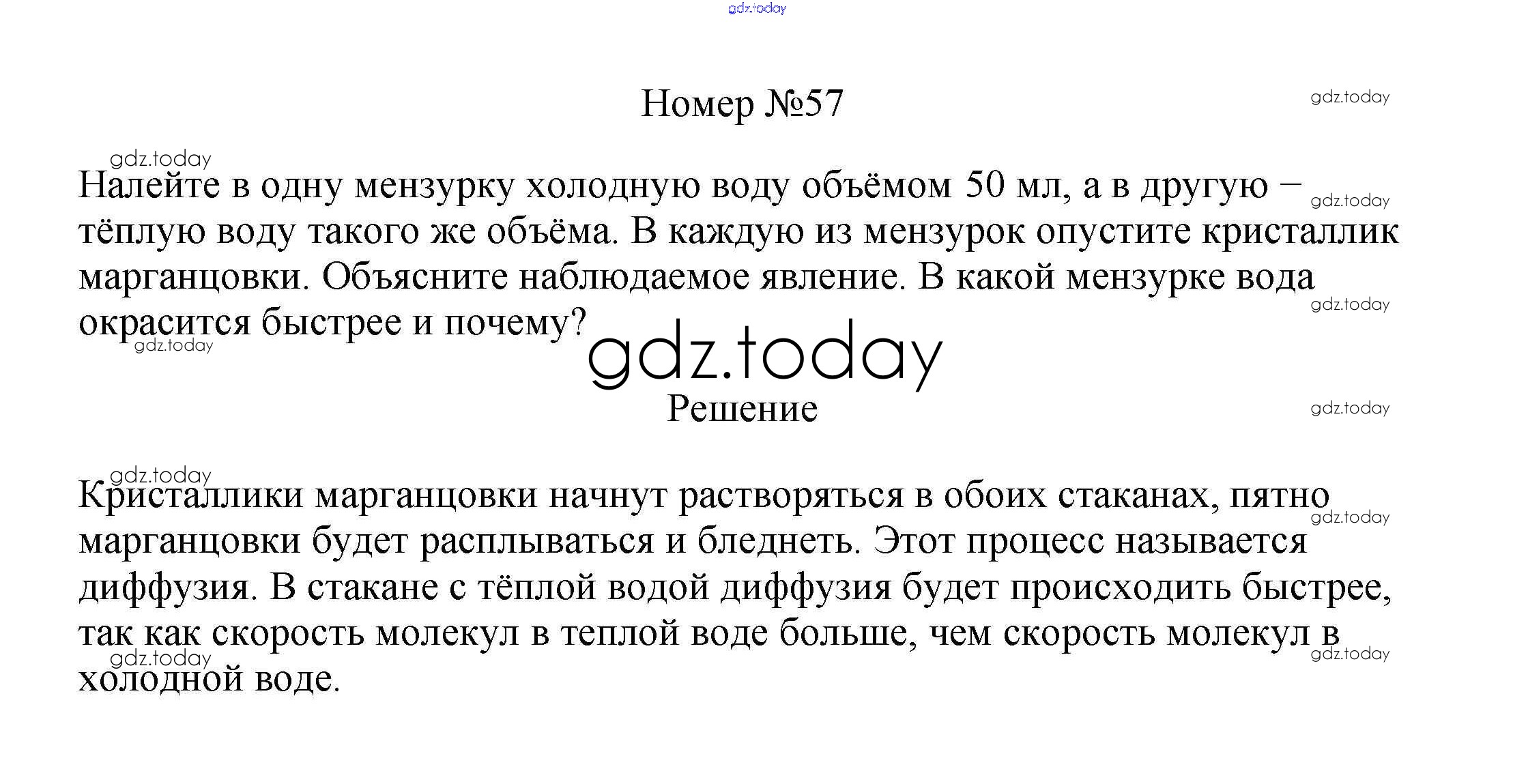 gdz.today

Номер №57

gdz.today

gdz.today

Налейте в одну мензурку холодную воду объёмом 50 мл, а в другую – тёплую воду такого же объёма. В каждую из мензурок опустите кристаллик марганцовки. Объясните наблюдаемое явление. В какой мензурке вода окрасится быстрее и почему?

gdz.today

gdz.today

gdz.today

gdz.today

Решение

gdz.today

gdz.today

Кристаллики марганцовки начнут растворяться в обоих стаканах, пятно марганцовки будет расплываться и бледнеть. Этот процесс называется диффузия. В стакане с тёплой водой диффузия будет происходить быстрее, так как скорость молекул в теплой воде больше, чем скорость молекул в холодной воде.

gdz.today

gdz.today

gdz.today